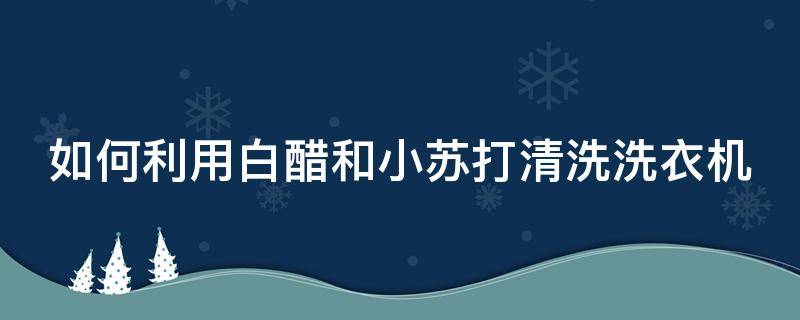 如何利用白醋和小苏打清洗洗衣机